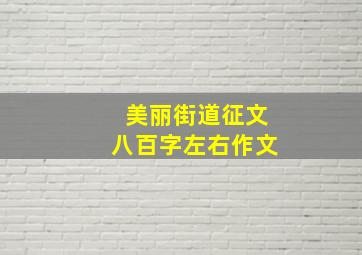 美丽街道征文
八百字左右作文